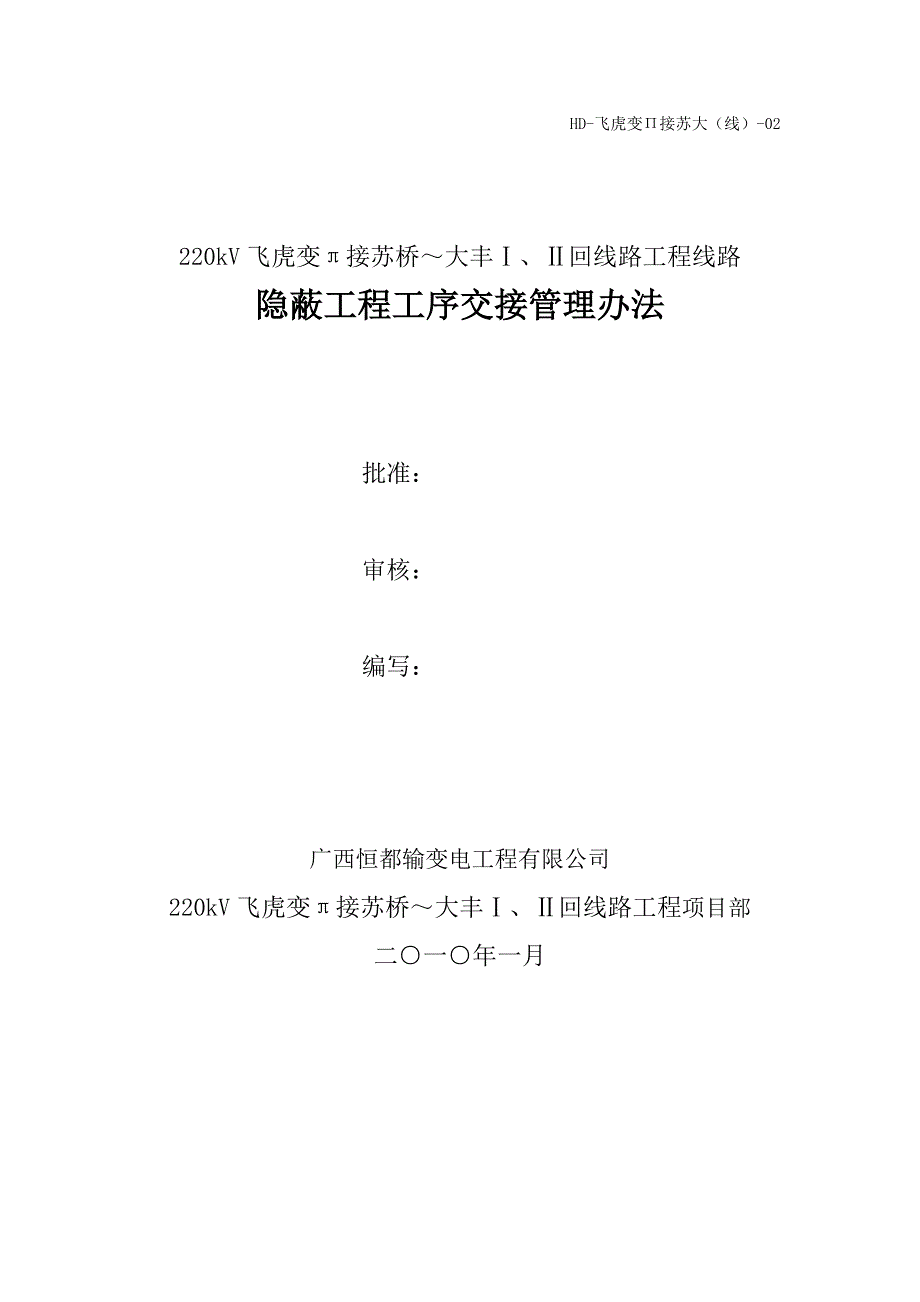 HD-飞虎变Π接苏大（线）-02

220kV 飞虎变π接苏桥～大丰Ⅰ、Ⅱ回线路工程线路

隐蔽工程工序交接管理办法

批准：

审核：

编写：

广西恒都输变电工程有限公司

220kV 飞虎变π接苏桥～大丰Ⅰ、Ⅱ回线路工程项目部

二〇一〇年一月